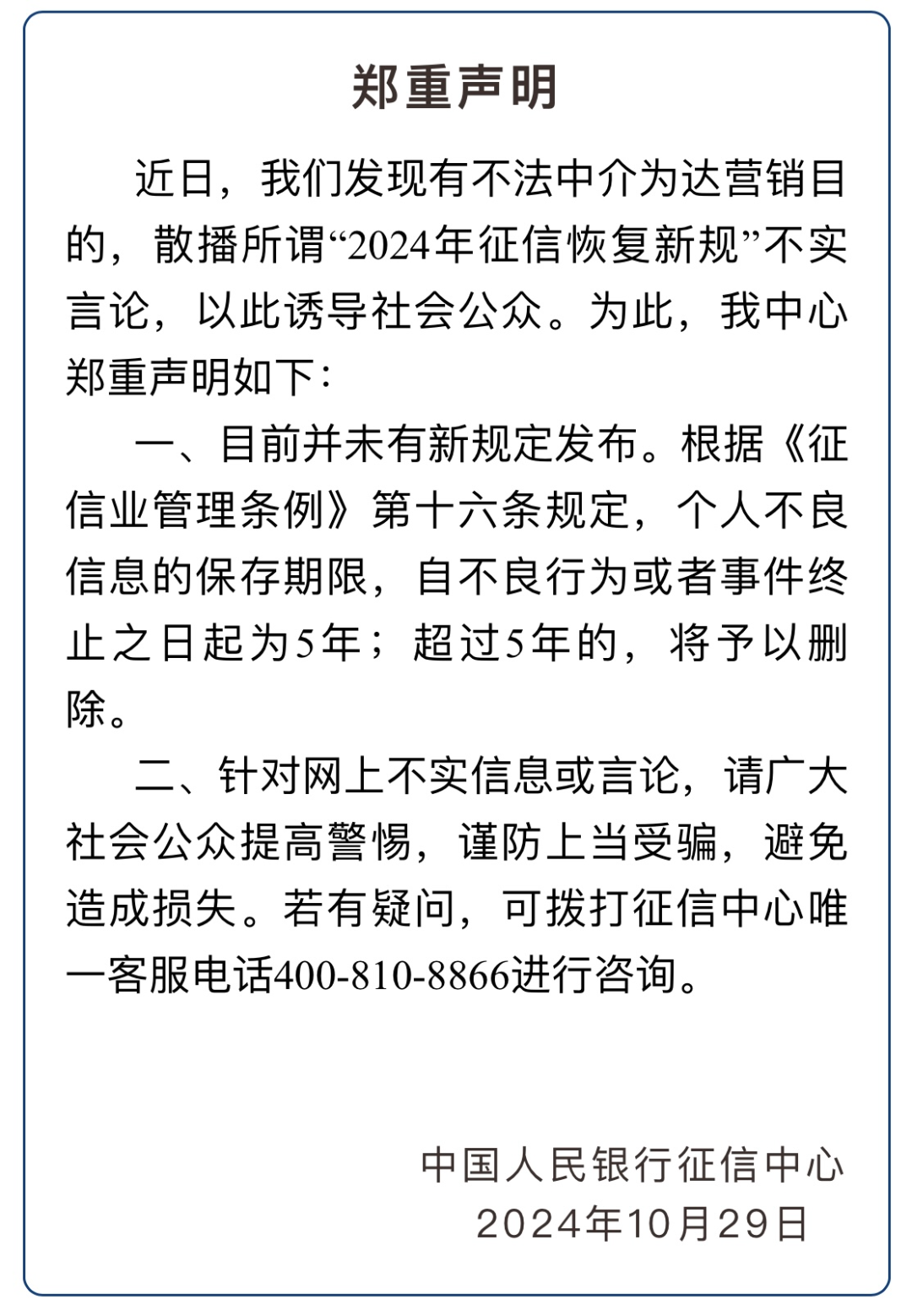 郑重声明

近日，我们发现有不法中介为达营销目的，散播所谓“2024年征信恢复新规”不实言论，以此诱导社会公众。为此，我中心郑重声明如下：

一、目前并未有新规定发布。根据《征信业管理条例》第十六条规定，个人不良信息的保存期限，自不良行为或者事件终止之日起为5年；超过5年的，将予以删除。

二、针对网上不实信息或言论，请广大社会公众提高警惕，谨防上当受骗，避免造成损失。若有疑问，可拨打征信中心唯一客服电话400-810-8866进行咨询。

中国人民银行征信中心
2024年10月29日